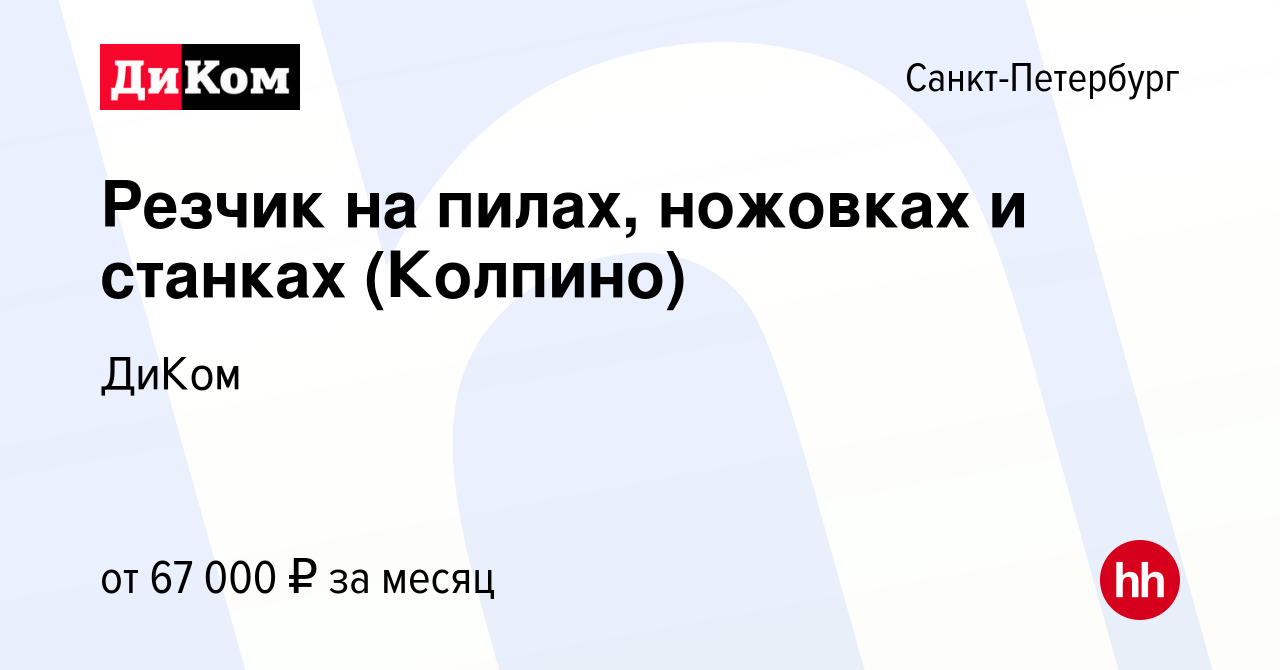 ДиКом

Санкт-Петербург

Резчик на пилах, ножовках и станках (Колпино)

ДиКом

от 67 000 ₽ за месяц

hh